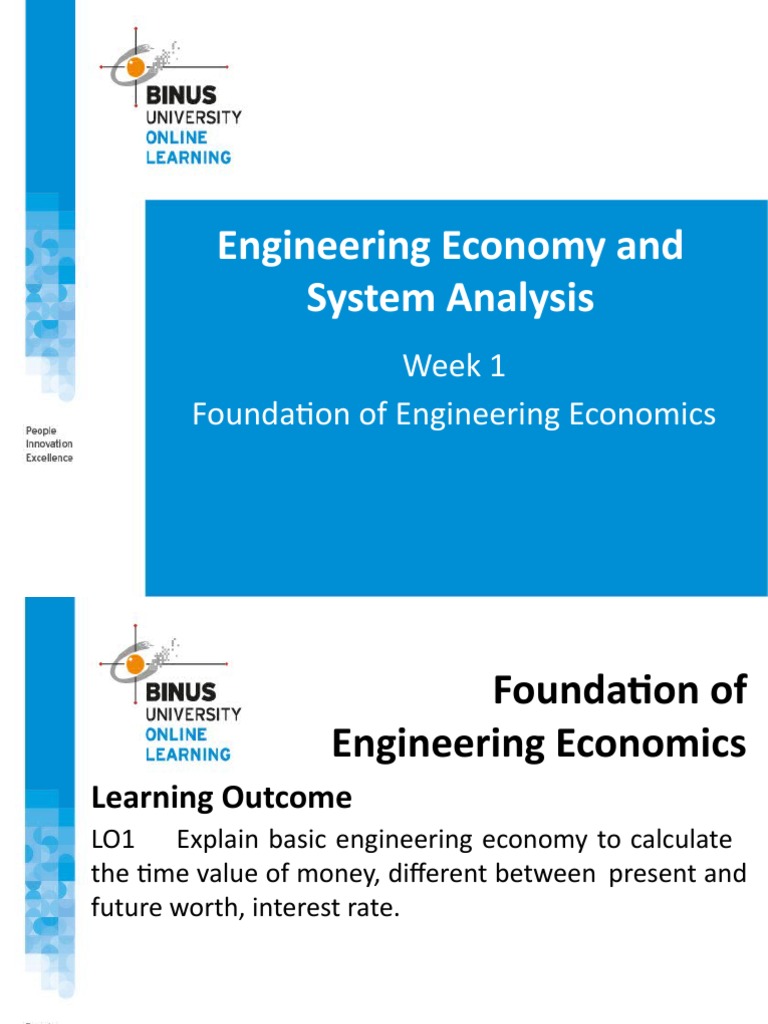 BINUS
UNIVERSITY
ONLINE
LEARNING

People
Innovation
Excellence

Engineering Economy and System Analysis

Week 1

Foundation of Engineering Economics

BINUS
UNIVERSITY
ONLINE
LEARNING

Foundation of Engineering Economics

Learning Outcome

LO1 Explain basic engineering economy to calculate the time value of money, different between present and future worth, interest rate.